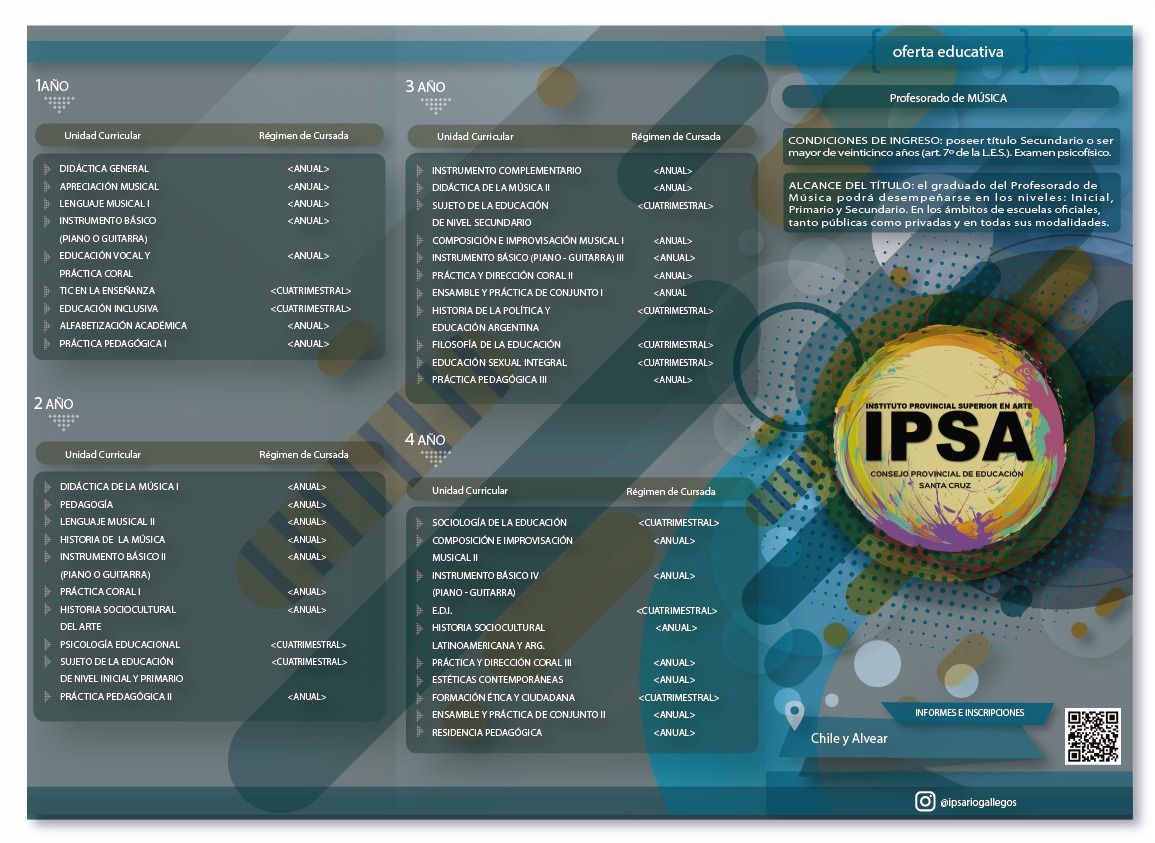 1AÑO

| Unidad Curricular | Régimen de Cursada |
|---|---|
| DIDÁCTICA GENERAL | <ANUAL> |
| APRECIACIÓN MUSICAL | <ANUAL> |
| LENGUAJE MUSICAL I | <ANUAL> |
| INSTRUMENTO BÁSICO (PIANO O GUITARRA) | <ANUAL> |
| EDUCACIÓN VOCAL Y PRÁCTICA CORAL | <ANUAL> |
| TIC EN LA ENSEÑANZA | <CUATRIMESTRAL> |
| EDUCACIÓN INCLUSIVA | <CUATRIMESTRAL> |
| ALFABETIZACIÓN ACADÉMICA | <ANUAL> |
| PRÁCTICA PEDAGÓGICA I | <ANUAL> |

2 AÑO

| Unidad Curricular | Régimen de Cursada |
|---|---|
| DIDÁCTICA DE LA MÚSICA I | <ANUAL> |
| PEDAGOGÍA | <ANUAL> |
| LENGUAJE MUSICAL II | <ANUAL> |
| HISTORIA DE LA MÚSICA | <ANUAL> |
| INSTRUMENTO BÁSICO II (PIANO O GUITARRA) | <ANUAL> |
| PRÁCTICA CORAL I | <ANUAL> |
| HISTORIA SOCIOCULTURAL DEL ARTE | <ANUAL> |
| PSICOLOGÍA EDUCACIONAL | <CUATRIMESTRAL> |
| SUJETO DE LA EDUCACIÓN DE NIVEL INICIAL Y PRIMARIO | <CUATRIMESTRAL> |
| PRÁCTICA PEDAGÓGICA II | <ANUAL> |

3 AÑO

| Unidad Curricular | Régimen de Cursada |
|---|---|
| INSTRUMENTO COMPLEMENTARIO | <ANUAL> |
| DIDÁCTICA DE LA MÚSICA II | <ANUAL> |
| SUJETO DE LA EDUCACIÓN DE NIVEL SECUNDARIO | <CUATRIMESTRAL> |
| COMPOSICIÓN E IMPROVISACIÓN MUSICAL I | <ANUAL> |
| INSTRUMENTO BÁSICO (PIANO - GUITARRA) III | <ANUAL> |
| PRÁCTICA Y DIRECCIÓN CORAL II | <ANUAL> |
| ENSAMBLE Y PRÁCTICA DE CONJUNTO I | <ANUAL |
| HISTORIA DE LA POLÍTICA Y EDUCACIÓN ARGENTINA | <CUATRIMESTRAL> |
| FILOSOFÍA DE LA EDUCACIÓN | <CUATRIMESTRAL> |
| EDUCACIÓN SEXUAL INTEGRAL | <CUATRIMESTRAL> |
| PRÁCTICA PEDAGÓGICA III | <ANUAL> |

4 AÑO

| Unidad Curricular | Régimen de Cursada |
|---|---|
| SOCIOLOGÍA DE LA EDUCACIÓN | <CUATRIMESTRAL> |
| COMPOSICIÓN E IMPROVISACIÓN MUSICAL II | <ANUAL> |
| INSTRUMENTO BÁSICO IV (PIANO - GUITARRA) | <ANUAL> |
| E.D.I. | <CUATRIMESTRAL> |
| HISTORIA SOCIOCULTURAL LATINOAMERICANA Y ARG. | <ANUAL> |
| PRÁCTICA Y DIRECCIÓN CORAL III | <ANUAL> |
| ESTÉTICAS CONTEMPORÁNEAS | <ANUAL> |
| FORMACIÓN ÉTICA Y CIUDADANA | <CUATRIMESTRAL> |
| ENSAMBLE Y PRÁCTICA DE CONJUNTO II | <ANUAL> |
| RESIDENCIA PEDAGÓGICA | <ANUAL> |

oferta educativa

Profesorado de MÚSICA

CONDICIONES DE INGRESO: poseer título Secundario o ser mayor de veinticinco años (art. 7º de la L.E.S.). Examen psicofísico.

ALCANCE DEL TÍTULO: el graduado del Profesorado de Música podrá desempeñarse en los niveles: Inicial, Primario y Secundario. En los ámbitos de escuelas oficiales, tanto públicas como privadas y en todas sus modalidades.

INSTITUTO PROVINCIAL SUPERIOR EN ARTE
IPSA
CONSEJO PROVINCIAL DE EDUCACIÓN
SANTA CRUZ

INFORMES E INSCRIPCIONES

Chile y Alvear

@ipsariogallegos